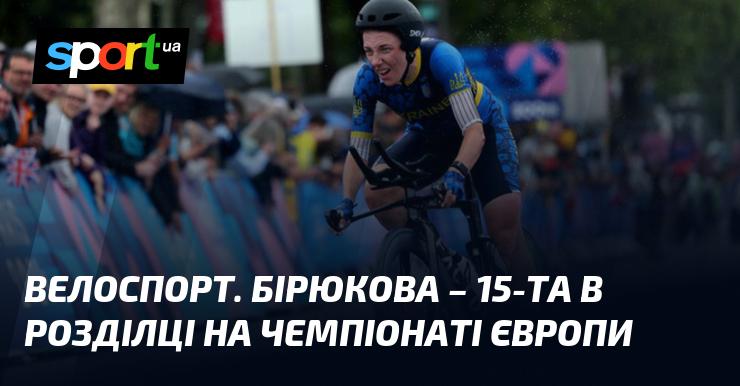 sport.ua

UKRAINE

ВЕЛОСПОРТ. БІРЮКОВА – 15-ТА В РОЗДІЛЦІ НА ЧЕМПІОНАТІ ЄВРОПИ